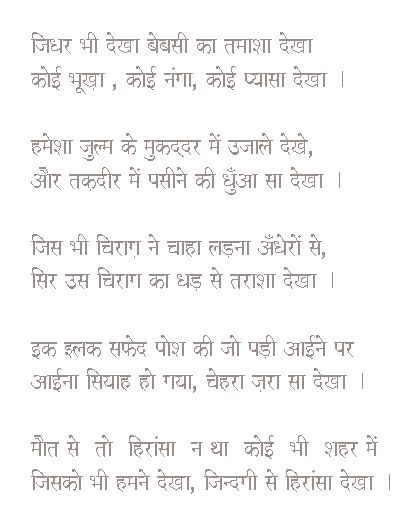 जिधर भी देखा बेबसी का तमाशा देखा
कोई भूख़ा , कोई नंगा, कोई प्यासा देखा ।

हमेशा जुल्म के मुकद्दर में उजाले देखे,
और तक़दीर में पसीने की धुँआ सा देखा ।

जिस भी चिराग़ ने चाहा लड़ना अँधेरों से,
सिर उस चिराग का धड़ से तराशा देखा ।

इक झलक सफेद पोश की जो पड़ी आईने पर
आईना सियाह हो गया, चेहरा ज़रा सा देखा ।

मौत से तो हिरांसा न था कोई भी शहर में
जिसको भी हमने देखा, जिन्दगी से हिरांसा देखा ।